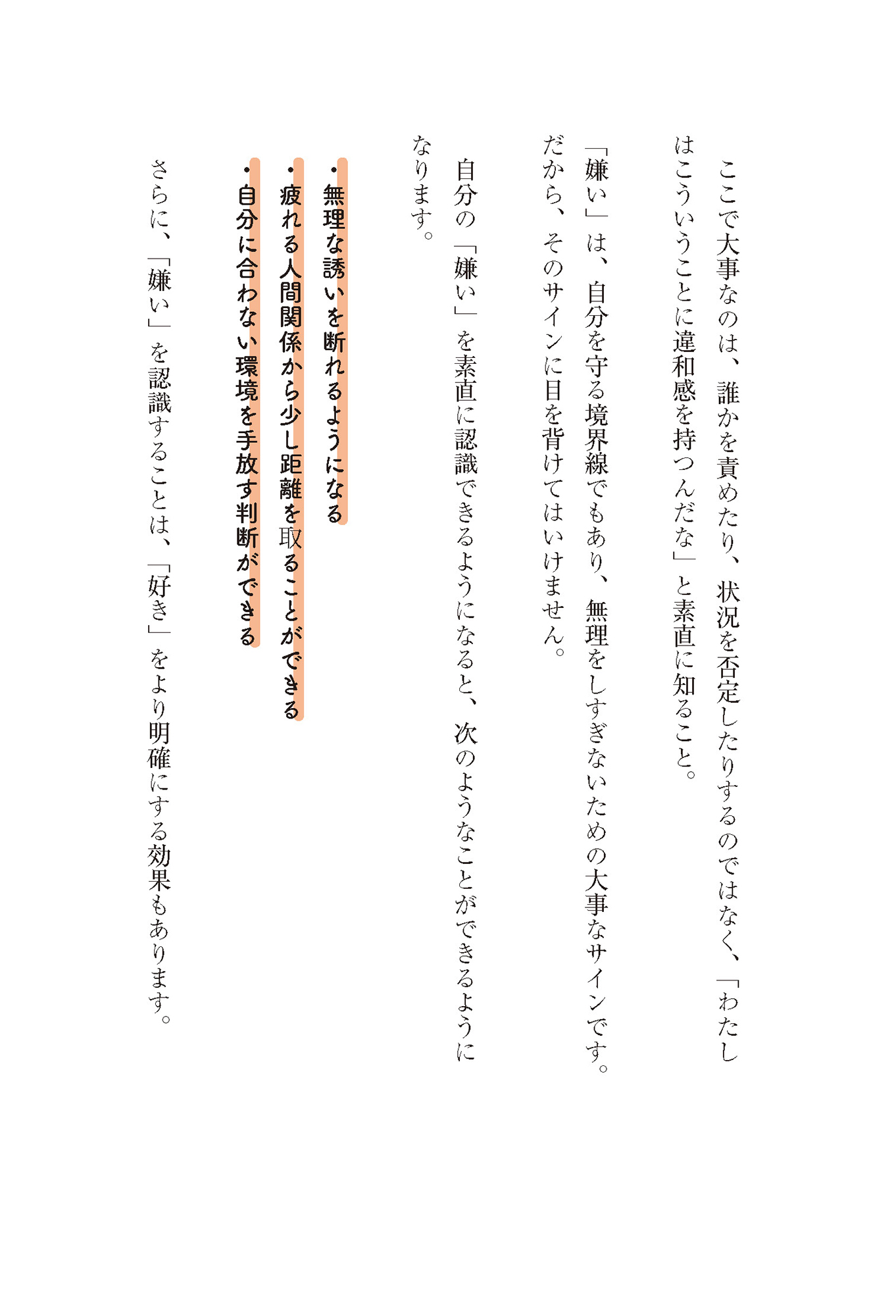 ここで大事なのは、誰かを責めたり、状況を否定したりするのではなく、「わたしはこういうことに違和感を持つんだな」と素直に知ること。

「嫌い」は、自分を守る境界線でもあり、無理をしすぎないための大事なサインです。だから、そのサインに目を背けてはいけません。

自分の「嫌い」を素直に認識できるようになると、次のようなことができるようになります。

・無理な誘いを断れるようになる
・疲れる人間関係から少し距離を取ることができる
・自分に合わない環境を手放す判断ができる

さらに、「嫌い」を認識することは、「好き」をより明確にする効果もあります。